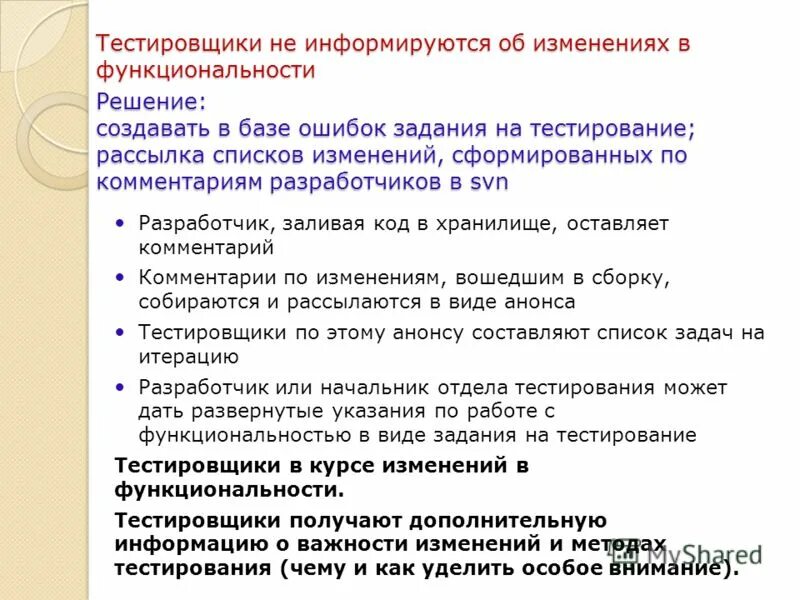 Тестировщики не информируются об изменениях в функциональности

Решение:
создавать в базе ошибок задания на тестирование;
рассылка списков изменений, сформированных по комментариям разработчиков в svn

• Разработчик, заливая код в хранилище, оставляет комментарий
• Комментарии по изменениям, вошедшим в сборку, собираются и рассылаются в виде анонса
• Тестировщики по этому анонсу составляют список задач на итерацию
• Разработчик или начальник отдела тестирования может дать развернутые указания по работе с функциональностью в виде задания на тестирование

Тестировщики в курсе изменений в функциональности.

Тестировщики получают дополнительную информацию о важности изменений и методах тестирования (чему и как уделить особое внимание).

MyShared